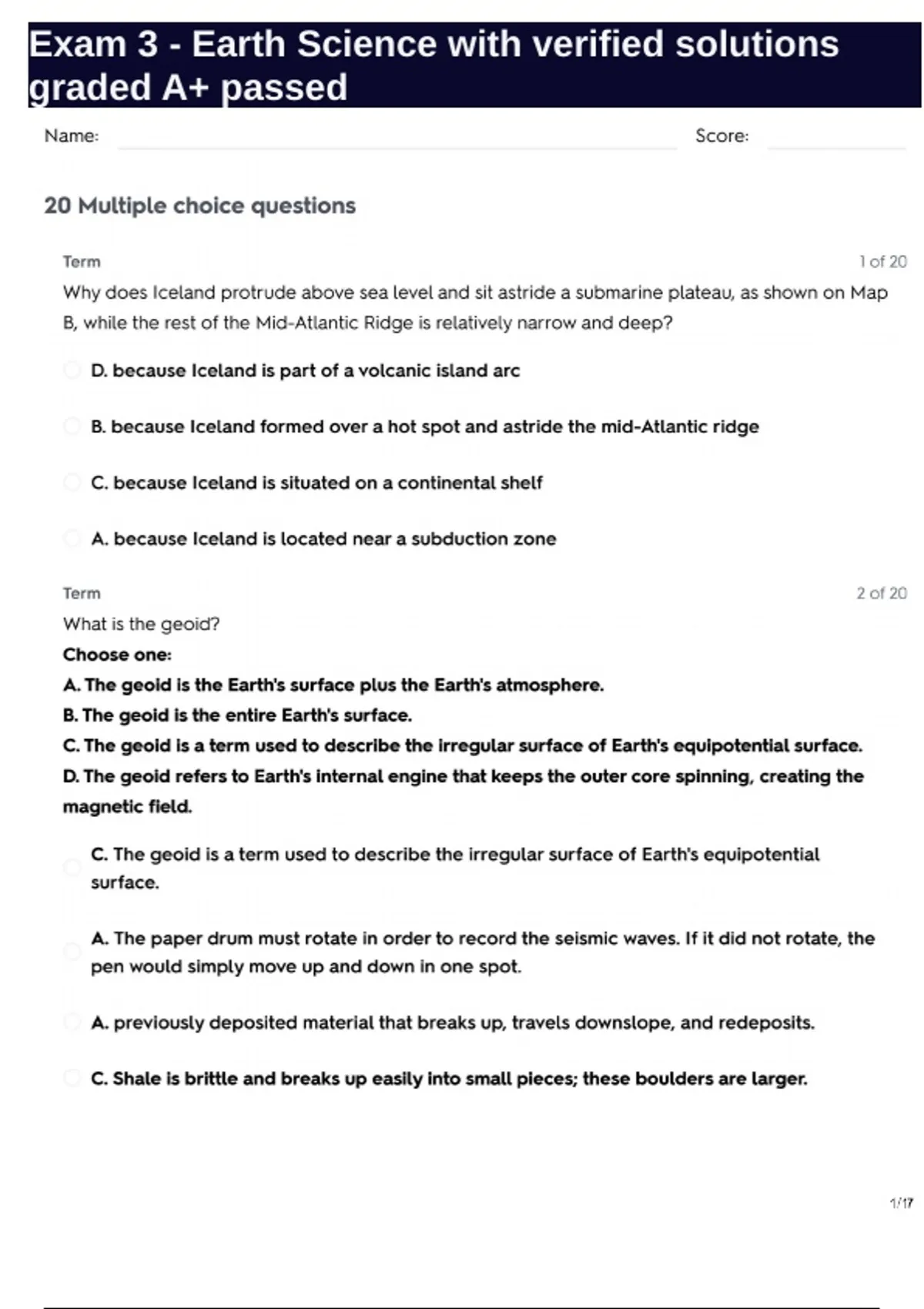 Exam 3 - Earth Science with verified solutions graded A+ passed

Name:

Score:

20 Multiple choice questions

Term

1 of 20

Why does Iceland protrude above sea level and sit astride a submarine plateau, as shown on Map B, while the rest of the Mid-Atlantic Ridge is relatively narrow and deep?

D. because Iceland is part of a volcanic island arc

B. because Iceland formed over a hot spot and astride the mid-Atlantic ridge

C. because Iceland is situated on a continental shelf

A. because Iceland is located near a subduction zone

Term

2 of 20

What is the geoid?

Choose one:

A. The geoid is the Earth's surface plus the Earth's atmosphere.

B. The geoid is the entire Earth's surface.

C. The geoid is a term used to describe the irregular surface of Earth's equipotential surface.

D. The geoid refers to Earth's internal engine that keeps the outer core spinning, creating the magnetic field.

C. The geoid is a term used to describe the irregular surface of Earth's equipotential surface.

A. The paper drum must rotate in order to record the seismic waves. If it did not rotate, the pen would simply move up and down in one spot.

A. previously deposited material that breaks up, travels downslope, and redeposits.

C. Shale is brittle and breaks up easily into small pieces; these boulders are larger.

1/17